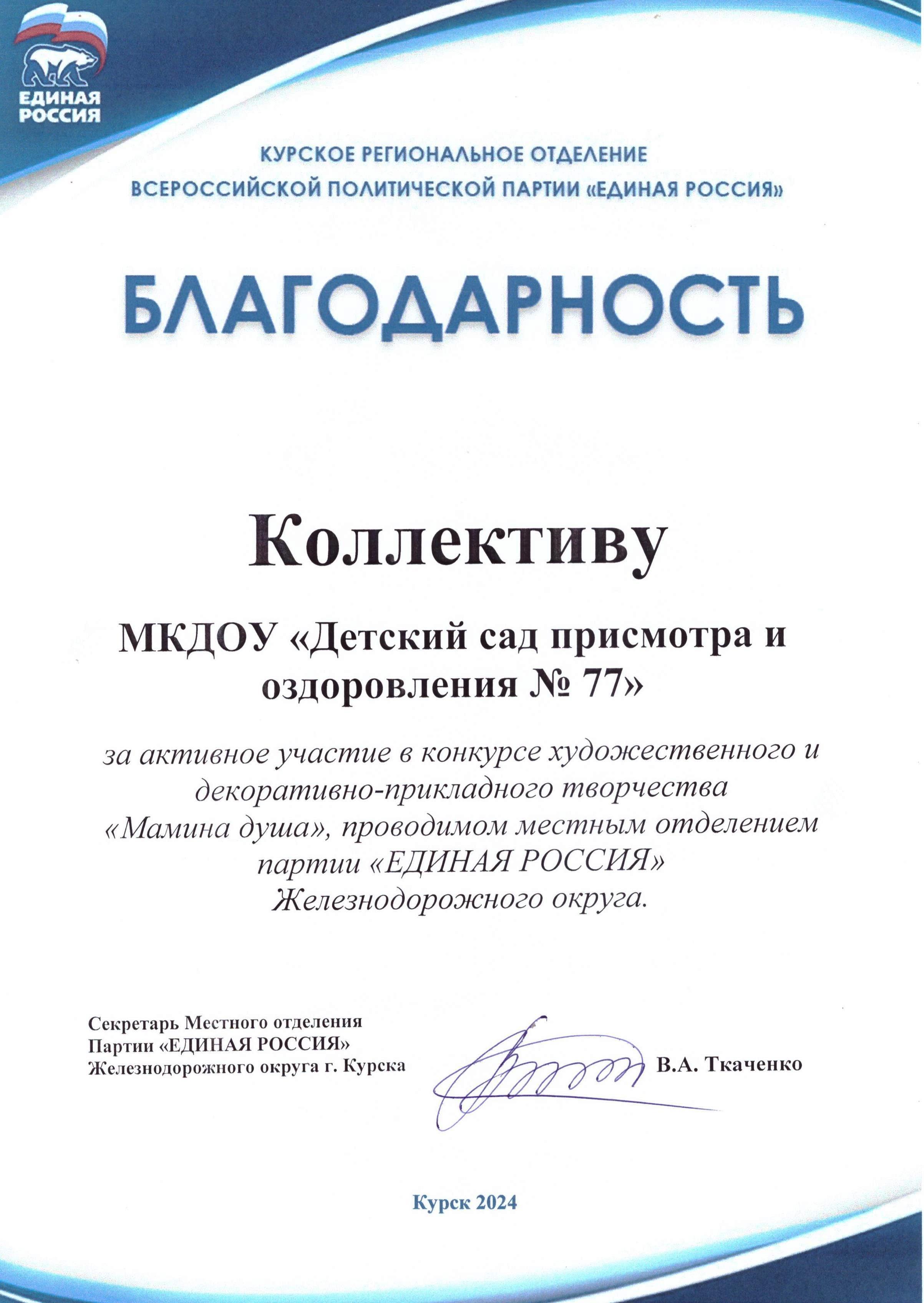 ЕДИНАЯ РОССИЯ

КУРСКОЕ РЕГИОНАЛЬНОЕ ОТДЕЛЕНИЕ
ВСЕРОССИЙСКОЙ ПОЛИТИЧЕСКОЙ ПАРТИИ «ЕДИНАЯ РОССИЯ»

БЛАГОДАРНОСТЬ

Коллективу

МКДОУ «Детский сад присмотра и оздоровления № 77»

за активное участие в конкурсе художественного и декоративно-прикладного творчества «Мамина душа», проводимом местным отделением партии «ЕДИНАЯ РОССИЯ» Железнодорожного округа.

Секретарь Местного отделения
Партии «ЕДИНАЯ РОССИЯ»
Железнодорожного округа г. Курска

В.А. Ткаченко

Курск 2024